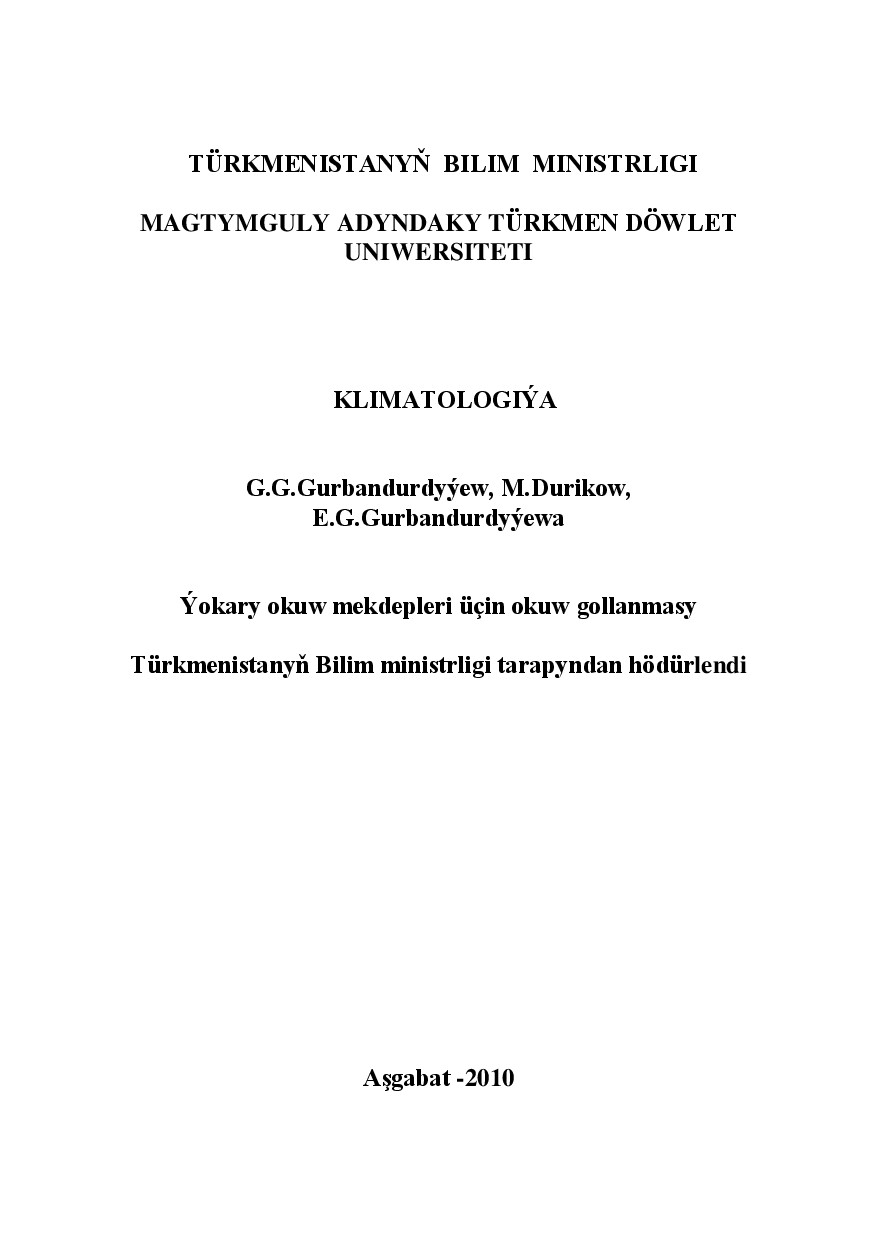 TÜRKMENISTANYŇ BILIM MINISTRLIGI

MAGTYMGULY ADYNDAKY TÜRKMEN DÖWLET UNIWERSITETI

KLIMATOLOGIÝA

G.G.Gurbandurdyýew, M.Durikow, E.G.Gurbandurdyýewa

Ýokary okuw mekdepleri üçin okuw gollanmasy

Türkmenistanyň Bilim ministrligi tarapyndan hödürlendi

Aşgabat -2010